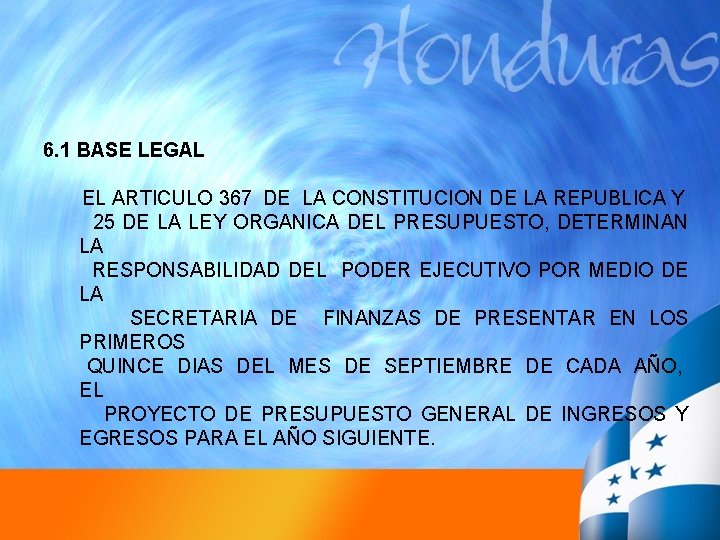 Honduras

6.1 BASE LEGAL

EL ARTICULO 367 DE LA CONSTITUCION DE LA REPUBLICA Y 25 DE LA LEY ORGANICA DEL PRESUPUESTO, DETERMINAN LA RESPONSABILIDAD DEL PODER EJECUTIVO POR MEDIO DE LA SECRETARIA DE FINANZAS DE PRESENTAR EN LOS PRIMEROS QUINCE DIAS DEL MES DE SEPTIEMBRE DE CADA AÑO, EL PROYECTO DE PRESUPUESTO GENERAL DE INGRESOS Y EGRESOS PARA EL AÑO SIGUIENTE.